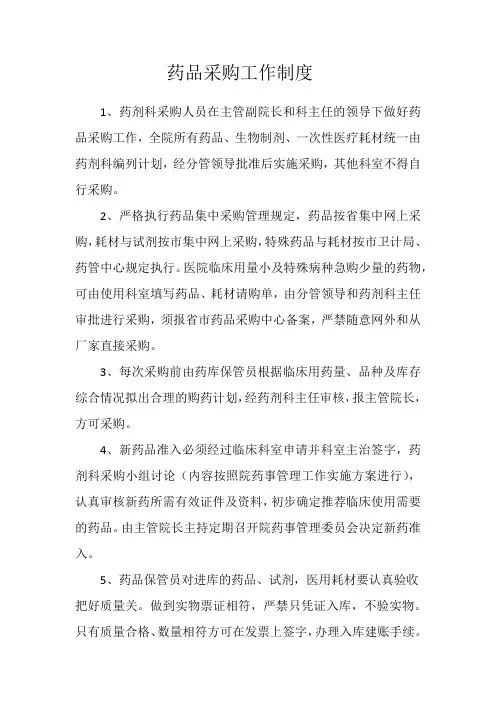 药品采购工作制度

1、药剂科采购人员在主管副院长和科主任的领导下做好药品采购工作，全院所有药品、生物制剂、一次性医疗耗材统一由药剂科编列计划，经分管领导批准后实施采购，其他科室不得自行采购。

2、严格执行药品集中采购管理规定，药品按省集中网上采购，耗材与试剂按市集中网上采购，特殊药品与耗材按市卫计局、药管中心规定执行。医院临床用量小及特殊病种急购少量的药物，可由使用科室填写药品、耗材请购单，由分管领导和药剂科主任审批进行采购，须报省市药品采购中心备案，严禁随意网外和从厂家直接采购。

3、每次采购前由药库保管员根据临床用药量、品种及库存综合情况拟出合理的购药计划，经药剂科主任审核，报主管院长，方可采购。

4、新药品准入必须经过临床科室申请并科室主治签字，药剂科采购小组讨论（内容按照院药事管理工作实施方案进行），认真审核新药所需有效证件及资料，初步确定推荐临床使用需要的药品。由主管院长主持定期召开院药事管理委员会决定新药准入。

5、药品保管员对进库的药品、试剂，医用耗材要认真验收把好质量关。做到实物票证相符，严禁只凭证入库，不验实物。只有质量合格、数量相符方可在发票上签字，办理入库建账手续。